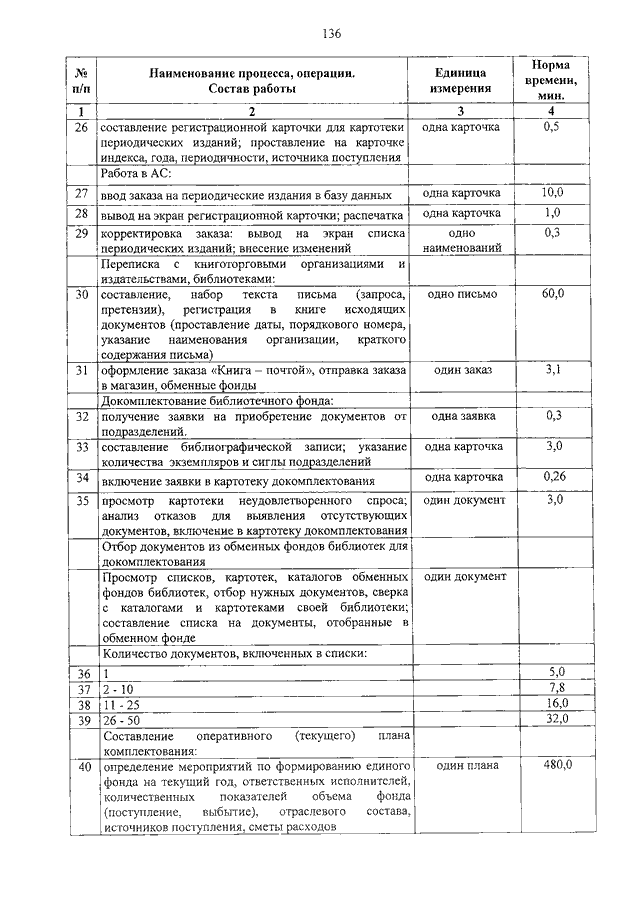 136

| № п/п | Наименование процесса, операции. Состав работы | Единица измерения | Норма времени, мин. |
|---|---|---|---|
| 1 | 2 | 3 | 4 |
| 26 | составление регистрационной карточки для картотеки периодических изданий; проставление на карточке индекса, года, периодичности, источника поступления | одна карточка | 0,5 |
| | Работа в АС: | | |
| 27 | ввод заказа на периодические издания в базу данных | одна карточка | 10,0 |
| 28 | вывод на экран регистрационной карточки; распечатка | одна карточка | 1,0 |
| 29 | корректировка заказа: вывод на экран списка периодических изданий; внесение изменений | одно наименований | 0,3 |
| | Переписка с книготорговыми организациями и издательствами, библиотеками: | | |
| 30 | составление, набор текста письма (запроса, претензии), регистрация в книге исходящих документов (проставление даты, порядкового номера, указание наименования организации, краткого содержания письма) | одно письмо | 60,0 |
| 31 | оформление заказа «Книга – почтой», отправка заказа в магазин, обменные фонды | один заказ | 3,1 |
| | Докомплектование библиотечного фонда: | | |
| 32 | получение заявки на приобретение документов от подразделений. | одна заявка | 0,3 |
| 33 | составление библиографической записи; указание количества экземпляров и сиглы подразделений | одна карточка | 3,0 |
| 34 | включение заявки в картотеку докомплектования | одна карточка | 0,26 |
| 35 | просмотр картотеки неудовлетворенного спроса; анализ отказов для выявления отсутствующих документов, включение в картотеку докомплектования | один документ | 3,0 |
| | Отбор документов из обменных фондов библиотек для докомплектования | | |
| | Просмотр списков, картотек, каталогов обменных фондов библиотек, отбор нужных документов, сверка с каталогами и картотеками своей библиотеки; составление списка на документы, отобранные в обменном фонде | один документ | |
| | Количество документов, включенных в списки: | | |
| 36 | 1 | | 5,0 |
| 37 | 2 - 10 | | 7,8 |
| 38 | 11 - 25 | | 16,0 |
| 39 | 26 - 50 | | 32,0 |
| | Составление оперативного (текущего) плана комплектования: | | |
| 40 | определение мероприятий по формированию единого фонда на текущий год, ответственных исполнителей, количественных показателей объема фонда (поступление, выбытие), отраслевого состава, источников поступления, сметы расходов | один плана | 480,0 |